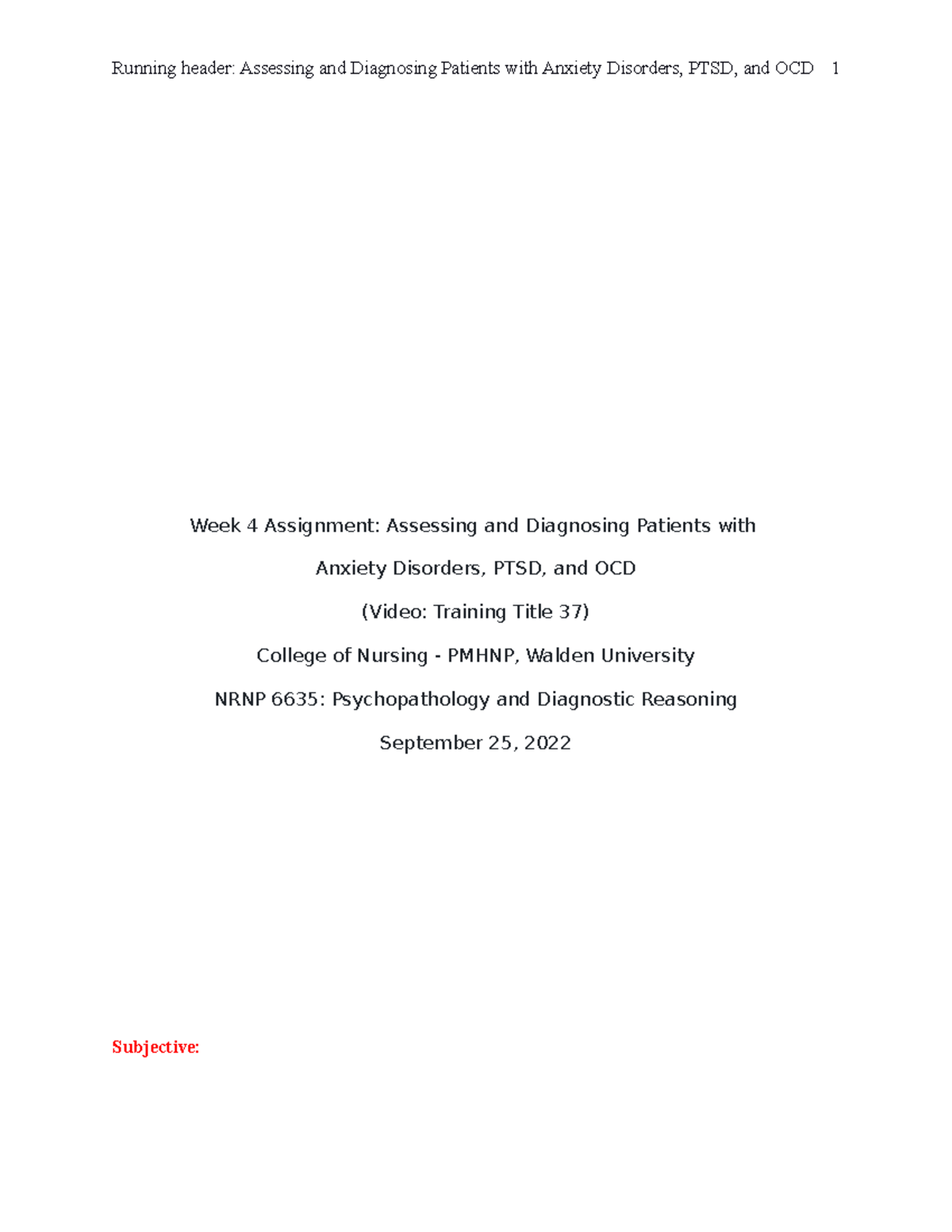 Running header: Assessing and Diagnosing Patients with Anxiety Disorders, PTSD, and OCD 1

Week 4 Assignment: Assessing and Diagnosing Patients with Anxiety Disorders, PTSD, and OCD

(Video: Training Title 37)

College of Nursing - PMHNP, Walden University

NRNP 6635: Psychopathology and Diagnostic Reasoning

September 25, 2022

Subjective: